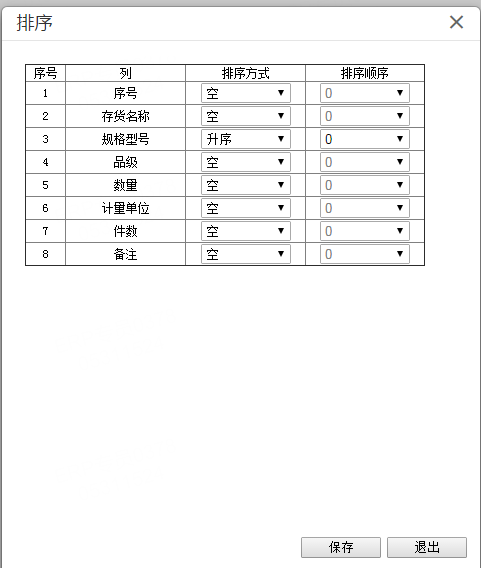 排序

| 序号 | 列 | 排序方式 | 排序顺序 |
|---|---|---|---|
| 1 | 序号 | 空 | 0 |
| 2 | 存货名称 | 空 | 0 |
| 3 | 规格型号 | 升序 | 0 |
| 4 | 品级 | 空 | 0 |
| 5 | 数量 | 空 | 0 |
| 6 | 计量单位 | 空 | 0 |
| 7 | 件数 | 空 | 0 |
| 8 | 备注 | 空 | 0 |

保存 退出